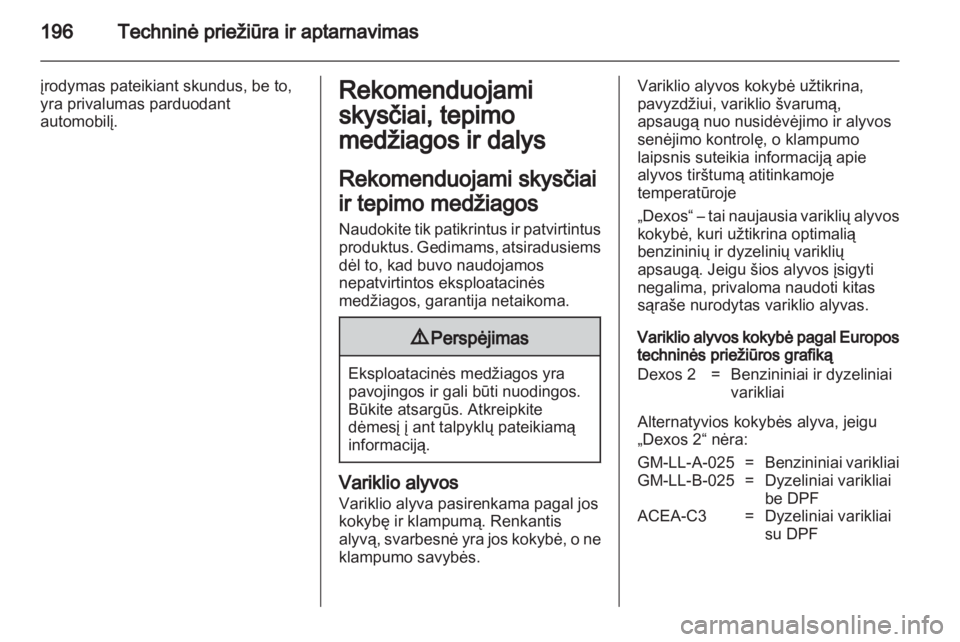 196 Techninė priežiūra ir aptarnavimas

įrodymas pateikiant skundus, be to, yra privalumas parduodant automobilį.

Rekomenduojami skysčiai, tepimo medžiagos ir dalys

Rekomenduojami skysčiai ir tepimo medžiagos

Naudokite tik patikrintus ir patvirtintus produktus. Gedimams, atsiradusiems dėl to, kad buvo naudojamos nepatvirtintos eksploatacinės medžiagos, garantija netaikoma.

⚠ Perspėjimas

Eksploatacinės medžiagos yra pavojingos ir gali būti nuodingos. Būkite atsargūs. Atkreipkite dėmesį į ant talpyklų pateikiamą informaciją.

Variklio alyvos

Variklio alyva pasirenkama pagal jos kokybę ir klampumą. Renkantis alyvą, svarbesnė yra jos kokybė, o ne klampumo savybės.

Variklio alyvos kokybė užtikrina, pavyzdžiui, variklio švarumą, apsaugą nuo nusidėvėjimo ir alyvos senėjimo kontrolę, o klampumo laipsnis suteikia informaciją apie alyvos tirštumą atitinkamoje temperatūroje

„Dexos“ – tai naujausia variklių alyvos kokybė, kuri užtikrina optimalią benzininių ir dyzelinių variklių apsaugą. Jeigu šios alyvos įsigyti negalima, privaloma naudoti kitas sąraše nurodytas variklio alyvas.

Variklio alyvos kokybė pagal Europos techninės priežiūros grafiką

Dexos 2 = Benzininiai ir dyzeliniai varikliai

Alternatyvios kokybės alyva, jeigu „Dexos 2“ nėra:

GM-LL-A-025 = Benzininiai varikliai
GM-LL-B-025 = Dyzeliniai varikliai be DPF
ACEA-C3 = Dyzeliniai varikliai su DPF

carmanualsonline.info